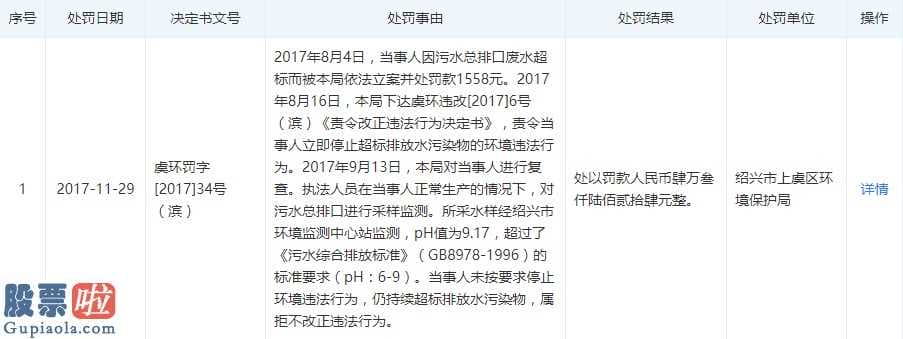 | 序号 | 处罚日期 | 决定书文号 | 处罚事由 | 处罚结果 | 处罚单位 | 操作 |
|---|---|---|---|---|---|---|
| 1 | 2017-11-29 | 虞环罚字[2017]34号（滨） | 2017年8月4日，当事人因污水总排口废水超标而被本局依法立案并处罚款1558元。2017年8月16日，本局下达虞环违改[2017]6号（滨）《责令改正违法行为决定书》，责令当事人立即停止超标排放水污染物的环境违法行为。2017年9月13日，本局对当事人进行复查。执法人员在当事人正常生产的情况下，对污水总排口进行采样监测。所采水样经绍兴市环境监测中心站监测，pH值为9.17，超过了《污水综合排放标准》（GB8978-1996）的标准要求（pH：6-9）。当事人未按要求停止环境违法行为，仍持续超标排放水污染物，属拒不改正违法行为。 | 处以罚款人民币肆万叁仟陆佰贰拾肆元整。 | 绍兴市上虞区环境保护局 | 详情 |

股票啦
Gupiaola.com